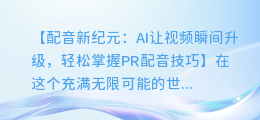 【配音新纪元：AI让视频瞬间升级，轻松掌握PR配音技巧】在这个充满无限可能的世...